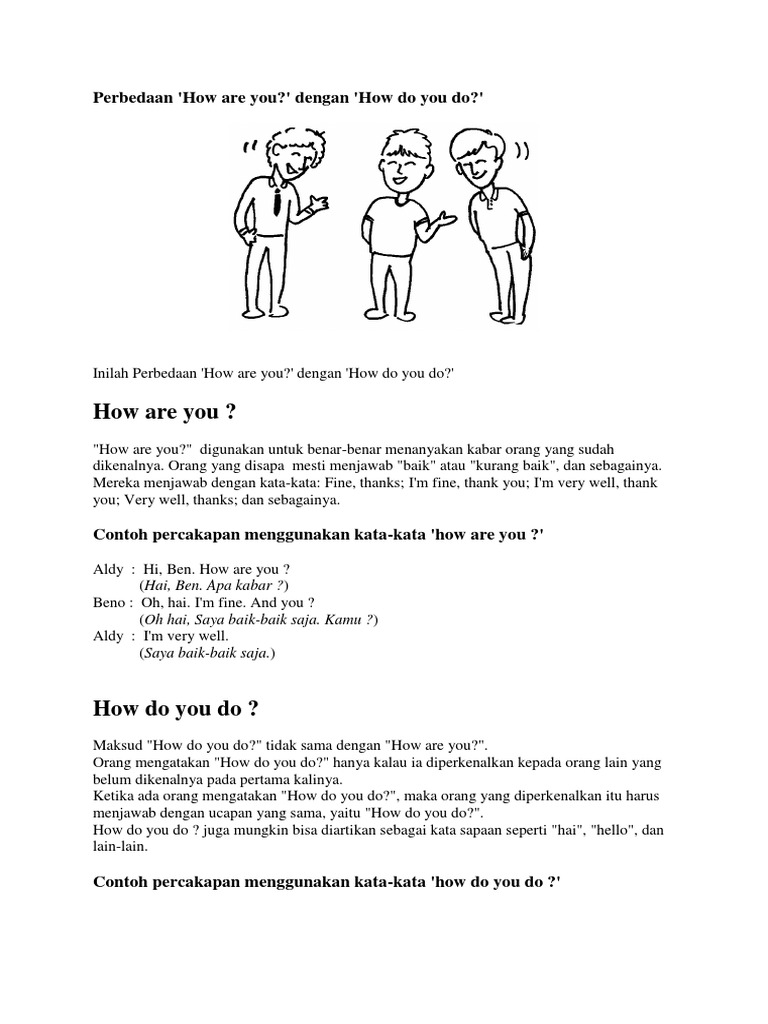 Perbedaan 'How are you?' dengan 'How do you do?'

Inilah Perbedaan 'How are you?' dengan 'How do you do?'

How are you ?

"How are you?" digunakan untuk benar-benar menanyakan kabar orang yang sudah dikenalnya. Orang yang disapa mesti menjawab "baik" atau "kurang baik", dan sebagainya. Mereka menjawab dengan kata-kata: Fine, thanks; I'm fine, thank you; I'm very well, thank you; Very well, thanks; dan sebagainya.

Contoh percakapan menggunakan kata-kata 'how are you ?'

Aldy : Hi, Ben. How are you ?
(Hai, Ben. Apa kabar ?)
Beno : Oh, hai. I'm fine. And you ?
(Oh hai, Saya baik-baik saja. Kamu ?)
Aldy : I'm very well.
(Saya baik-baik saja.)

How do you do ?

Maksud "How do you do?" tidak sama dengan "How are you?".
Orang mengatakan "How do you do?" hanya kalau ia diperkenalkan kepada orang lain yang belum dikenalnya pada pertama kalinya.
Ketika ada orang mengatakan "How do you do?", maka orang yang diperkenalkan itu harus menjawab dengan ucapan yang sama, yaitu "How do you do?".
How do you do ? juga mungkin bisa diartikan sebagai kata sapaan seperti "hai", "hello", dan lain-lain.

Contoh percakapan menggunakan kata-kata 'how do you do ?'